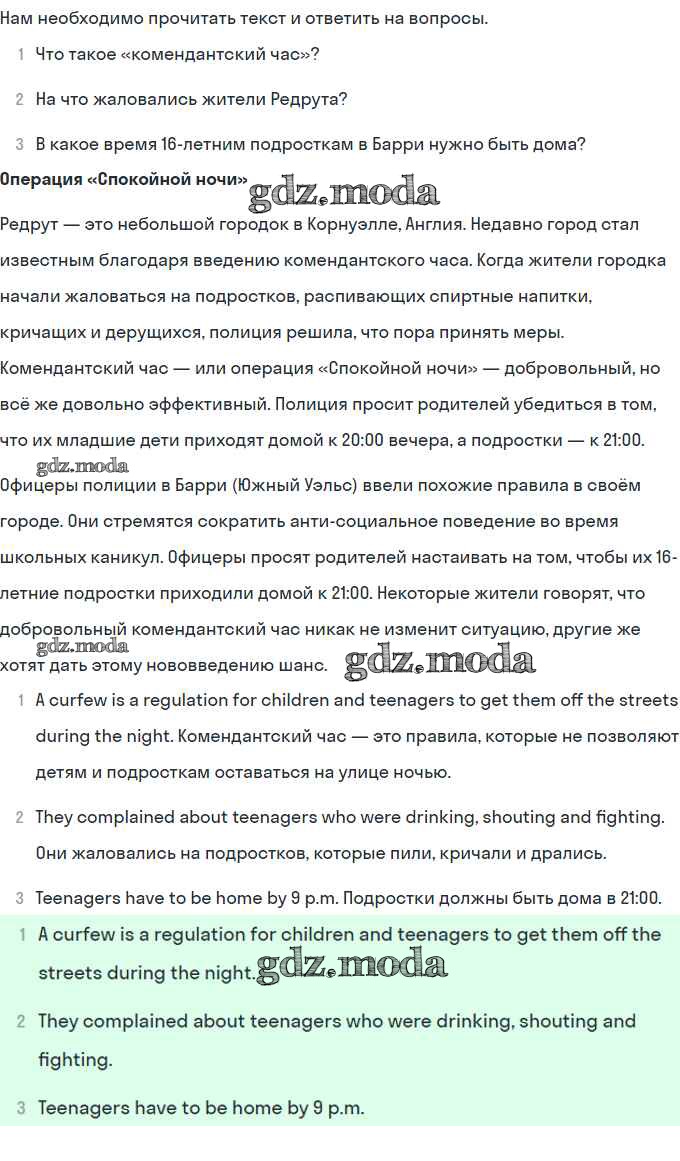 Нам необходимо прочитать текст и ответить на вопросы.

1 Что такое «комендантский час»?

2 На что жаловались жители Редрута?

3 В какое время 16-летним подросткам в Барри нужно быть дома?

Операция «Спокойной ночи» gdz.moda

Редрут — это небольшой городок в Корнуэлле, Англия. Недавно город стал известным благодаря введению комендантского часа. Когда жители городка начали жаловаться на подростков, распивающих спиртные напитки, кричащих и дерущихся, полиция решила, что пора принять меры. Комендантский час — или операция «Спокойной ночи» — добровольный, но всё же довольно эффективный. Полиция просит родителей убедиться в том, что их младшие дети приходят домой к 20:00 вечера, а подростки — к 21:00.

gdz.moda

Офицеры полиции в Барри (Южный Уэльс) ввели похожие правила в своём городе. Они стремятся сократить анти-социальное поведение во время школьных каникул. Офицеры просят родителей настаивать на том, чтобы их 16-летние подростки приходили домой к 21:00. Некоторые жители говорят, что добровольный комендантский час никак не изменит ситуацию, другие же хотят дать этому нововведению шанс. gdz.moda gdz.moda

1 A curfew is a regulation for children and teenagers to get them off the streets during the night. Комендантский час — это правила, которые не позволяют детям и подросткам оставаться на улице ночью.

2 They complained about teenagers who were drinking, shouting and fighting. Они жаловались на подростков, которые пили, кричали и дрались.

3 Teenagers have to be home by 9 p.m. Подростки должны быть дома в 21:00.

1 A curfew is a regulation for children and teenagers to get them off the streets during the night. gdz.moda

2 They complained about teenagers who were drinking, shouting and fighting.

3 Teenagers have to be home by 9 p.m.